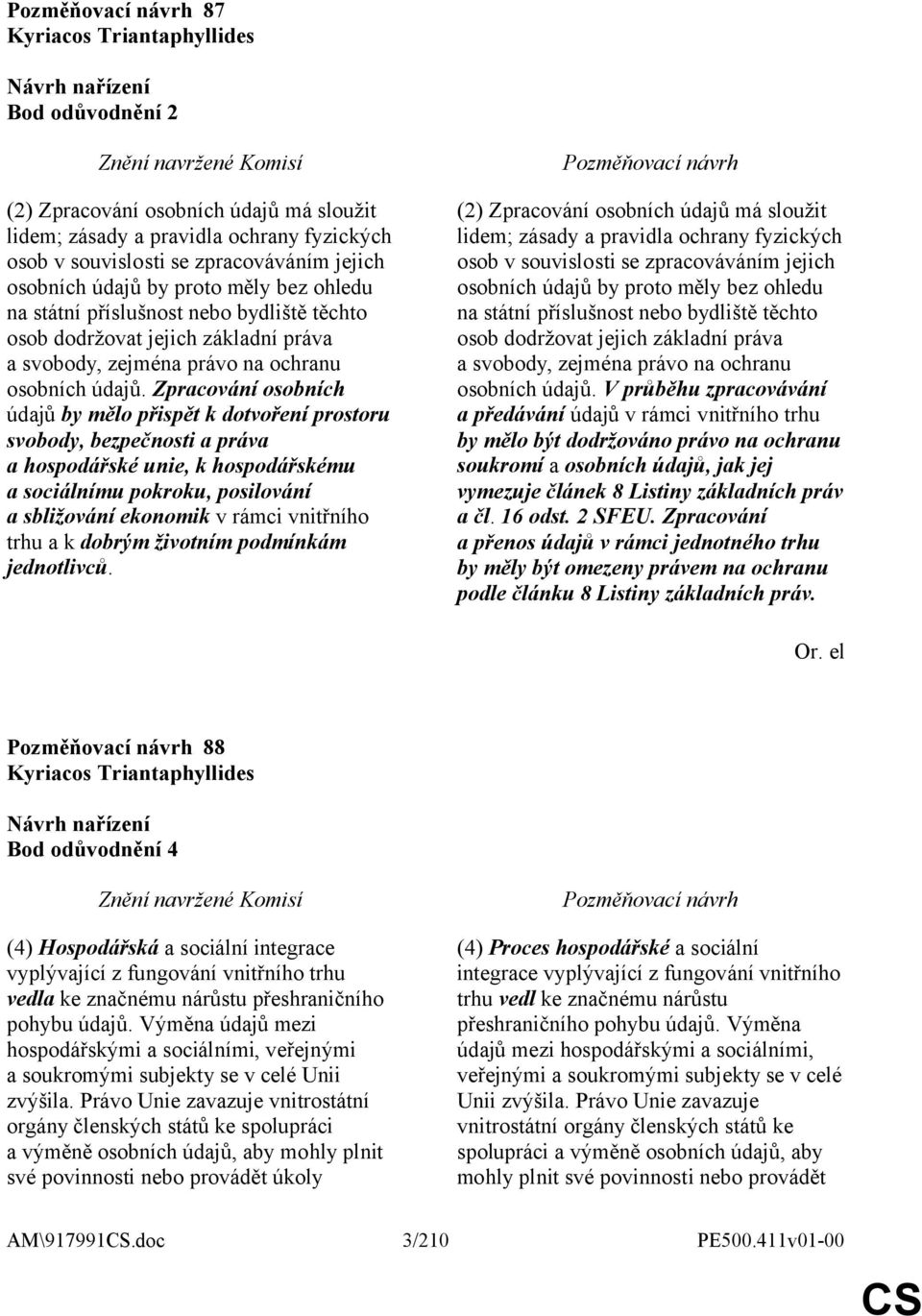 Pozměňovací návrh 87
Kyriacos Triantaphyllides

Návrh nařízení
Bod odůvodnění 2

Znění navržené Komisí

(2) Zpracování osobních údajů má sloužit lidem; zásady a pravidla ochrany fyzických osob v souvislosti se zpracováváním jejich osobních údajů by proto měly bez ohledu na státní příslušnost nebo bydliště těchto osob dodržovat jejich základní práva a svobody, zejména právo na ochranu osobních údajů. Zpracování osobních údajů by mělo přispět k dotvoření prostoru svobody, bezpečnosti a práva a hospodářské unie, k hospodářskému a sociálnímu pokroku, posilování a sbližování ekonomik v rámci vnitřního trhu a k dobrým životním podmínkám jednotlivců.

Pozměňovací návrh

(2) Zpracování osobních údajů má sloužit lidem; zásady a pravidla ochrany fyzických osob v souvislosti se zpracováváním jejich osobních údajů by proto měly bez ohledu na státní příslušnost nebo bydliště těchto osob dodržovat jejich základní práva a svobody, zejména právo na ochranu osobních údajů. V průběhu zpracovávání a předávání údajů v rámci vnitřního trhu by mělo být dodržováno právo na ochranu soukromí a osobních údajů, jak jej vymezuje článek 8 Listiny základních práv a čl. 16 odst. 2 SFEU. Zpracování a přenos údajů v rámci jednotného trhu by měly být omezeny právem na ochranu podle článku 8 Listiny základních práv.

Or. el

Pozměňovací návrh 88
Kyriacos Triantaphyllides

Návrh nařízení
Bod odůvodnění 4

Znění navržené Komisí

(4) Hospodářská a sociální integrace vyplývající z fungování vnitřního trhu vedla ke značnému nárůstu přeshraničního pohybu údajů. Výměna údajů mezi hospodářskými a sociálními, veřejnými a soukromými subjekty se v celé Unii zvýšila. Právo Unie zavazuje vnitrostátní orgány členských států ke spolupráci a výměně osobních údajů, aby mohly plnit své povinnosti nebo provádět úkoly

Pozměňovací návrh

(4) Proces hospodářské a sociální integrace vyplývající z fungování vnitřního trhu vedl ke značnému nárůstu přeshraničního pohybu údajů. Výměna údajů mezi hospodářskými a sociálními, veřejnými a soukromými subjekty se v celé Unii zvýšila. Právo Unie zavazuje vnitrostátní orgány členských států ke spolupráci a výměně osobních údajů, aby mohly plnit své povinnosti nebo provádět

AM\917991CS.doc 3/210 PE500.411v01-00

CS